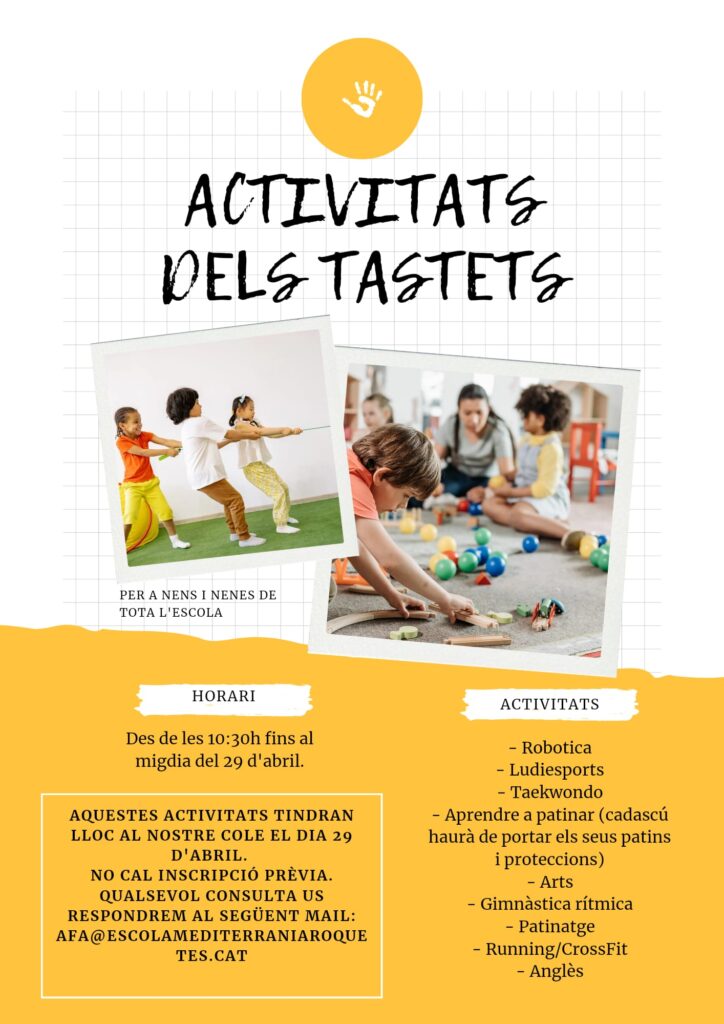 ACTIVITATS DELS TASTETS

PER A NENS I NENES DE TOTA L'ESCOLA

HORARI

Des de les 10:30h fins al migdia del 29 d'abril.

AQUESTES ACTIVITATS TINDRAN LLOC AL NOSTRE COLE EL DIA 29 D'ABRIL.
NO CAL INSCRIPCIÓ PRÈVIA.
QUALSEVOL CONSULTA US RESPONDREM AL SEGÜENT MAIL:
AFA@ESCOLAMEDITERRANIAROQUETES.CAT

ACTIVITATS

- Robotica
- Ludiesports
- Taekwondo
- Aprendre a patinar (cadascú haurà de portar els seus patins i proteccions)
- Arts
- Gimnàstica rítmica
- Patinatge
- Running/CrossFit
- Anglès